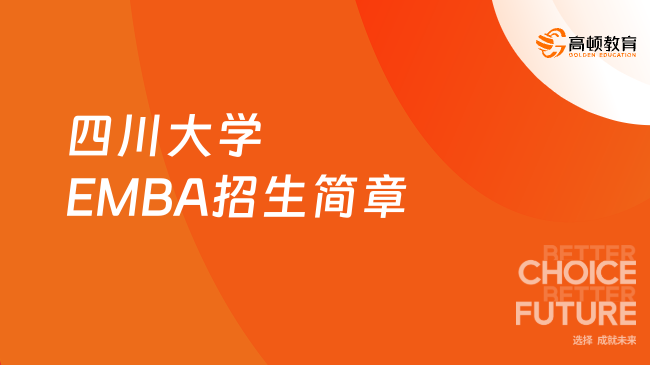 高顿教育
GOLDEN EDUCATION

四川大学
EMBA招生简章

BETTER
CHOICE
BETTER
FUTURE
选择 成就未来